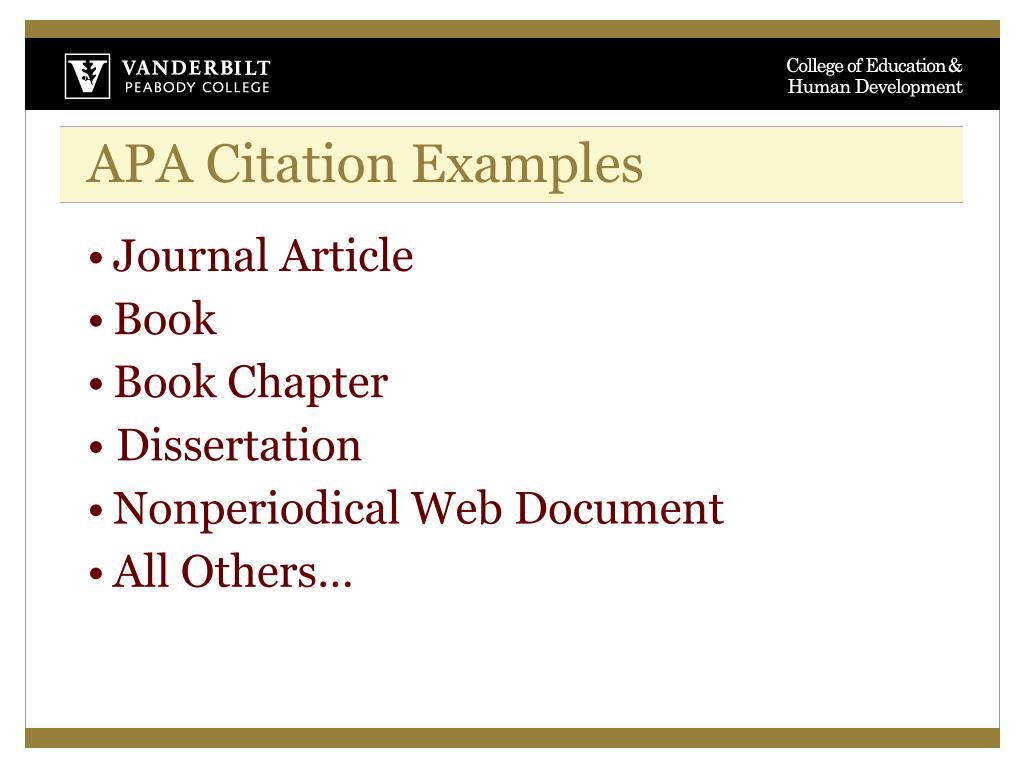 VANDERBILT
PEABODY COLLEGE

College of Education &
Human Development

APA Citation Examples

• Journal Article
• Book
• Book Chapter
• Dissertation
• Nonperiodical Web Document
• All Others…